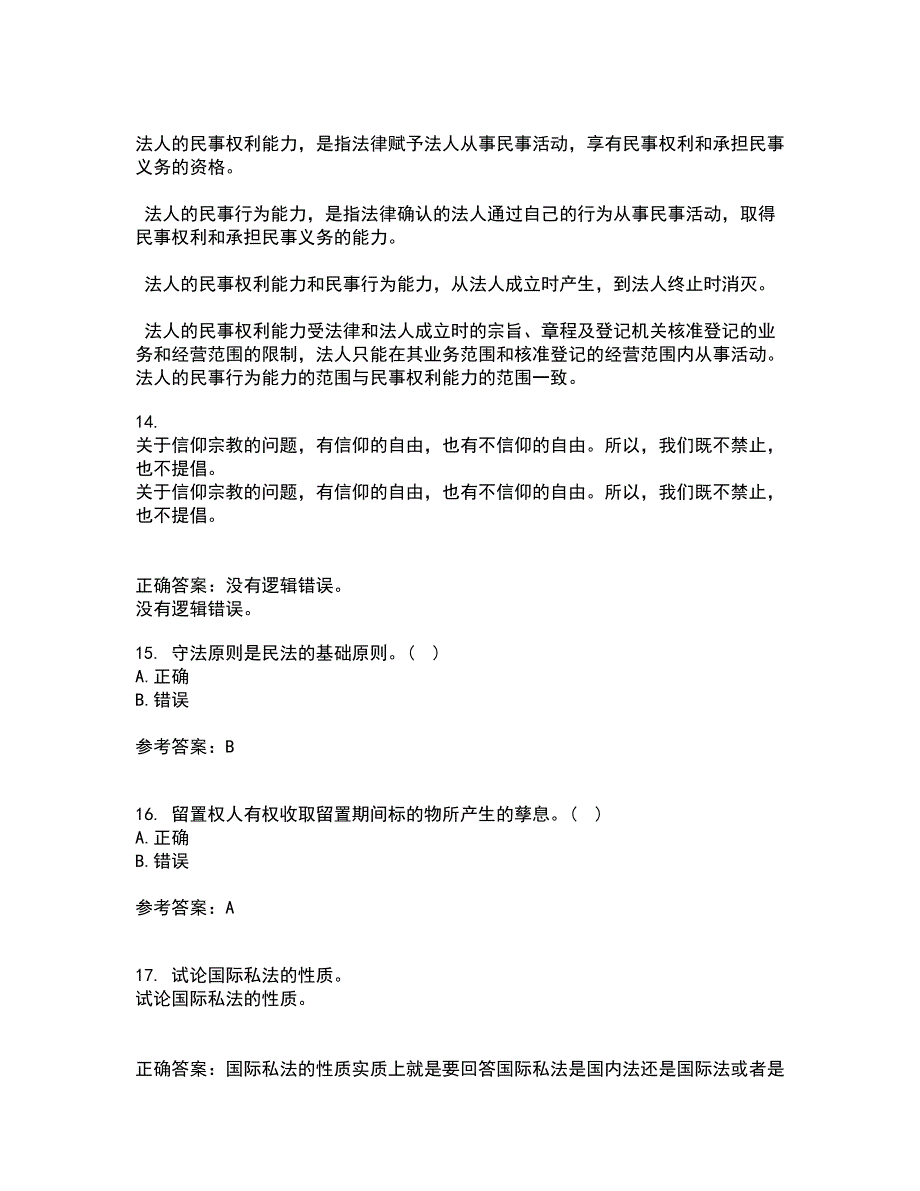 法人的民事权利能力，是指法律赋予法人从事民事活动，享有民事权利和承担民事义务的资格。

法人的民事行为能力，是指法律确认的法人通过自己的行为从事民事活动，取得民事权利和承担民事义务的能力。

法人的民事权利能力和民事行为能力，从法人成立时产生，到法人终止时消灭。

法人的民事权利能力受法律和法人成立时的宗旨、章程及登记机关核准登记的业务和经营范围的限制，法人只能在其业务范围和核准登记的经营范围内从事活动。法人的民事行为能力的范围与民事权利能力的范围一致。

14.
关于信仰宗教的问题，有信仰的自由，也有不信仰的自由。所以，我们既不禁止，也不提倡。
关于信仰宗教的问题，有信仰的自由，也有不信仰的自由。所以，我们既不禁止，也不提倡。

正确答案：没有逻辑错误。
没有逻辑错误。

15. 守法原则是民法的基础原则。（ ）
A. 正确
B. 错误

参考答案：B

16. 留置权人有权收取留置期间标的物所产生的孳息。（ ）
A. 正确
B. 错误

参考答案：A

17. 试论国际私法的性质。
试论国际私法的性质。

正确答案：国际私法的性质实质上就是要回答国际私法是国内法还是国际法或者是